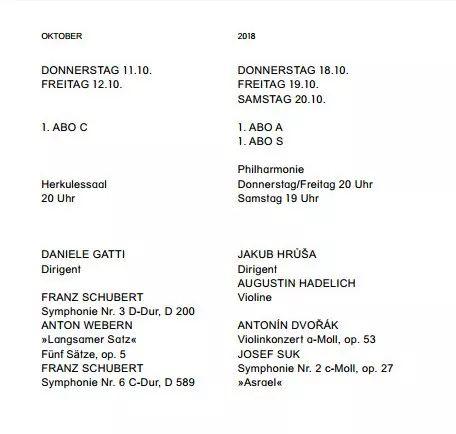 OKTOBER

DONNERSTAG 11.10.
FREITAG 12.10.

1. ABO C

Herkulessaal
20 Uhr

DANIELE GATTI
Dirigent

FRANZ SCHUBERT
Symphonie Nr. 3 D-Dur, D 200
ANTON WEBERN
»Langsamer Satz«
Fünf Sätze, op. 5
FRANZ SCHUBERT
Symphonie Nr. 6 C-Dur, D 589

2018

DONNERSTAG 18.10.
FREITAG 19.10.
SAMSTAG 20.10.

1. ABO A
1. ABO S

Philharmonie
Donnerstag/Freitag 20 Uhr
Samstag 19 Uhr

JAKUB HRŮŠA
Dirigent
AUGUSTIN HADELICH
Violine

ANTONÍN DVOŘÁK
Violinkonzert a-Moll, op. 53
JOSEF SUK
Symphonie Nr. 2 c-Moll, op. 27
»Asrael«